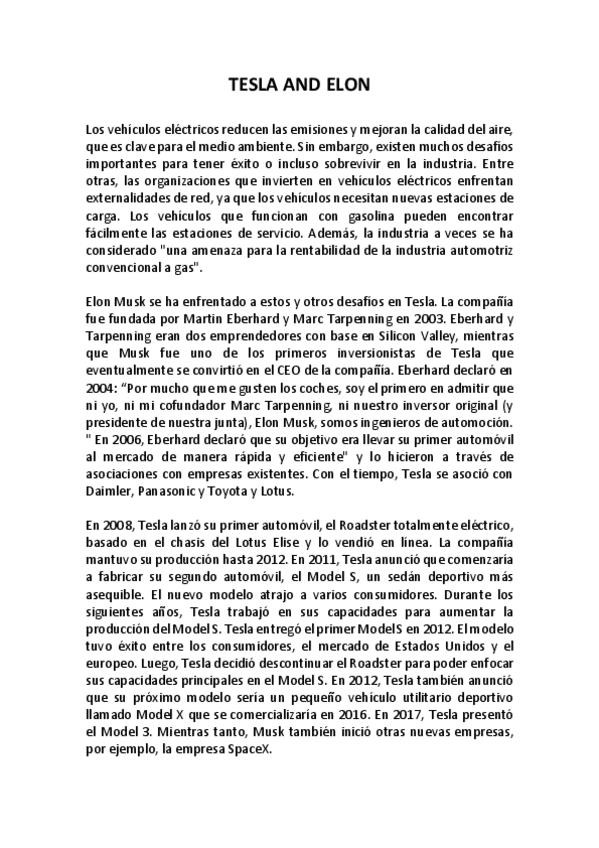 TESLA AND ELON

Los vehículos eléctricos reducen las emisiones y mejoran la calidad del aire, que es clave para el medio ambiente. Sin embargo, existen muchos desafíos importantes para tener éxito o incluso sobrevivir en la industria. Entre otras, las organizaciones que invierten en vehículos eléctricos enfrentan externalidades de red, ya que los vehículos necesitan nuevas estaciones de carga. Los vehículos que funcionan con gasolina pueden encontrar fácilmente las estaciones de servicio. Además, la industria a veces se ha considerado "una amenaza para la rentabilidad de la industria automotriz convencional a gas".

Elon Musk se ha enfrentado a estos y otros desafíos en Tesla. La compañía fue fundada por Martin Eberhard y Marc Tarpenning en 2003. Eberhard y Tarpenning eran dos emprendedores con base en Silicon Valley, mientras que Musk fue uno de los primeros inversionistas de Tesla que eventualmente se convirtió en el CEO de la compañía. Eberhard declaró en 2004: "Por mucho que me gusten los coches, soy el primero en admitir que ni yo, ni mi cofundador Marc Tarpenning, ni nuestro inversor original (y presidente de nuestra junta), Elon Musk, somos ingenieros de automoción. " En 2006, Eberhard declaró que su objetivo era llevar su primer automóvil al mercado de manera rápida y eficiente" y lo hicieron a través de asociaciones con empresas existentes. Con el tiempo, Tesla se asoció con Daimler, Panasonic y Toyota y Lotus.

En 2008, Tesla lanzó su primer automóvil, el Roadster totalmente eléctrico, basado en el chasis del Lotus Elise y lo vendió en línea. La compañía mantuvo su producción hasta 2012. En 2011, Tesla anunció que comenzaría a fabricar su segundo automóvil, el Model S, un sedán deportivo más asequible. El nuevo modelo atrajo a varios consumidores. Durante los siguientes años, Tesla trabajó en sus capacidades para aumentar la producción del Model S. Tesla entregó el primer Model S en 2012. El modelo tuvo éxito entre los consumidores, el mercado de Estados Unidos y el europeo. Luego, Tesla decidió descontinuar el Roadster para poder enfocar sus capacidades principales en el Model S. En 2012, Tesla también anunció que su próximo modelo sería un pequeño vehículo utilitario deportivo llamado Model X que se comercializaría en 2016. En 2017, Tesla presentó el Model 3. Mientras tanto, Musk también inició otras nuevas empresas, por ejemplo, la empresa SpaceX.